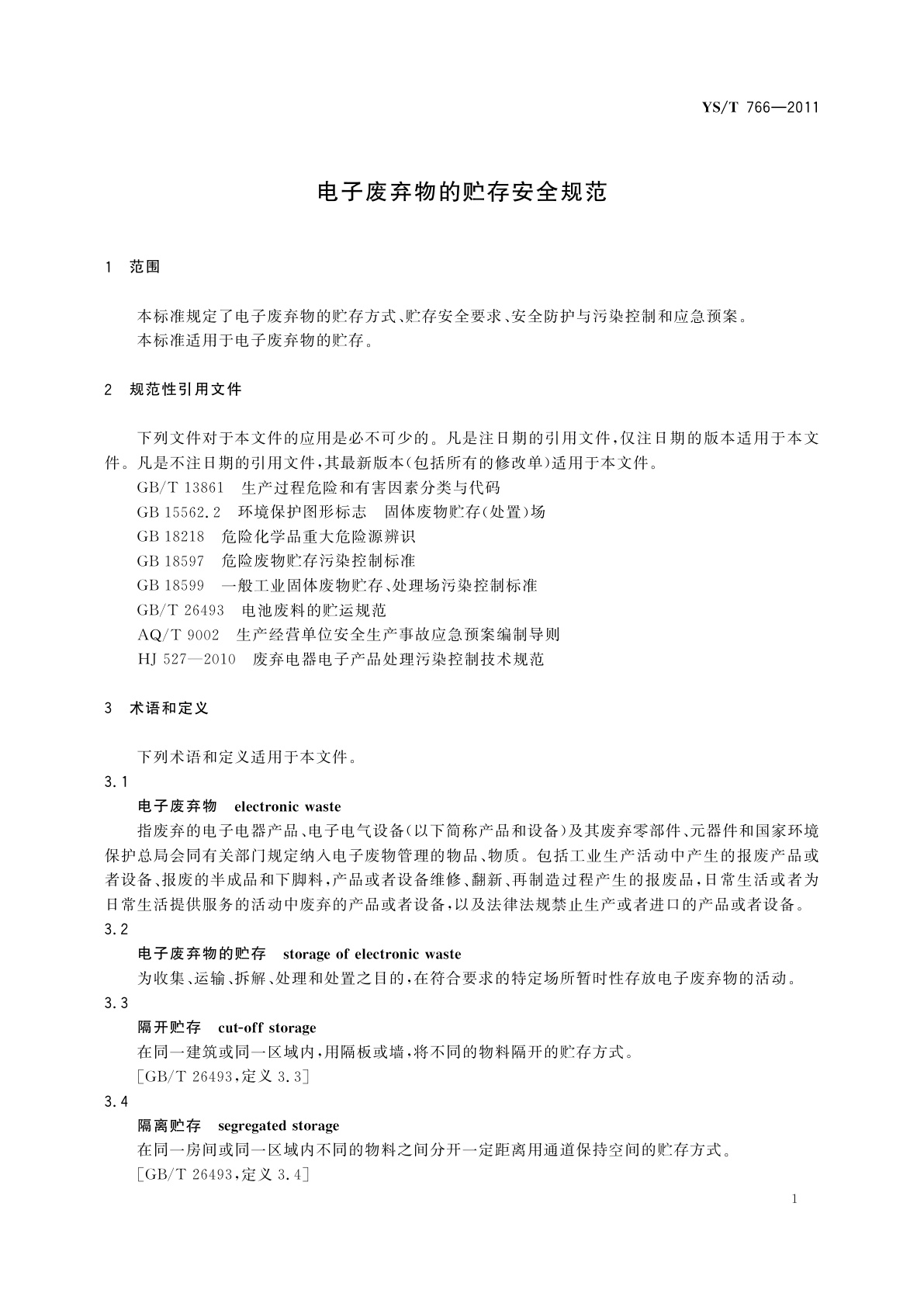 YS/T 766—2011

电子废弃物的贮存安全规范

1 范围

本标准规定了电子废弃物的贮存方式、贮存安全要求、安全防护与污染控制和应急预案。
本标准适用于电子废弃物的贮存。

2 规范性引用文件

下列文件对于本文件的应用是必不可少的。凡是注日期的引用文件，仅注日期的版本适用于本文件。凡是不注日期的引用文件，其最新版本(包括所有的修改单)适用于本文件。
GB/T 13861 生产过程危险和有害因素分类与代码
GB 15562.2 环境保护图形标志 固体废物贮存(处置)场
GB 18218 危险化学品重大危险源辨识
GB 18597 危险废物贮存污染控制标准
GB 18599 一般工业固体废物贮存、处理场污染控制标准
GB/T 26493 电池废料的贮运规范
AQ/T 9002 生产经营单位安全生产事故应急预案编制导则
HJ 527—2010 废弃电器电子产品处理污染控制技术规范

3 术语和定义

下列术语和定义适用于本文件。
3.1
电子废弃物 electronic waste
指废弃的电子电器产品、电子电气设备(以下简称产品和设备)及其废弃零部件、元器件和国家环境保护总局会同有关部门规定纳入电子废物管理的物品、物质。包括工业生产活动中产生的报废产品或者设备、报废的半成品和下脚料，产品或者设备维修、翻新、再制造过程产生的报废品，日常生活或者为日常生活提供服务的活动中废弃的产品或者设备，以及法律法规禁止生产或者进口的产品或者设备。
3.2
电子废弃物的贮存 storage of electronic waste
为收集、运输、拆解、处理和处置之目的，在符合要求的特定场所暂时性存放电子废弃物的活动。
3.3
隔开贮存 cut-off storage
在同一建筑或同一区域内，用隔板或墙，将不同的物料隔开的贮存方式。
[GB/T 26493，定义 3.3]
3.4
隔离贮存 segregated storage
在同一房间或同一区域内不同的物料之间分开一定距离用通道保持空间的贮存方式。
[GB/T 26493，定义 3.4]

1